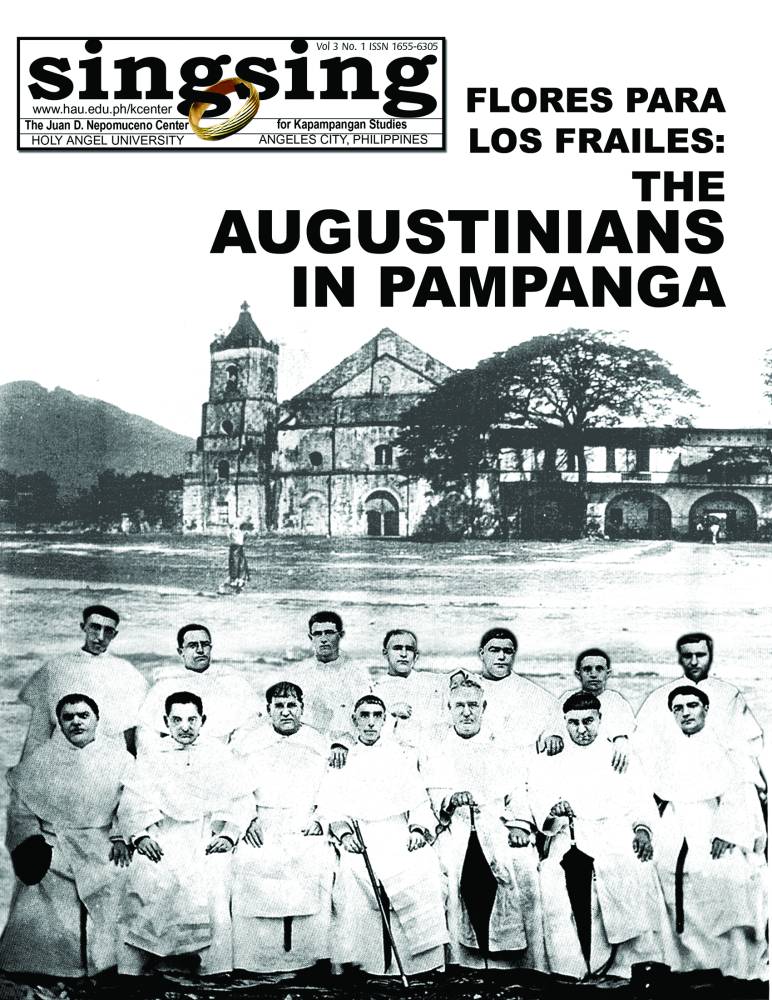 singsing

Vol 3 No. 1 ISSN 1655-6305

www.hau.edu.ph/kcenter

The Juan D. Nepomuceno Center for Kapampangan Studies

HOLY ANGEL UNIVERSITY ANGELES CITY, PHILIPPINES

FLORES PARA LOS FRAILES: THE AUGUSTINIANS IN PAMPANGA